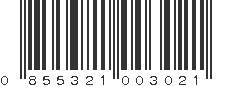 0 855321 003021